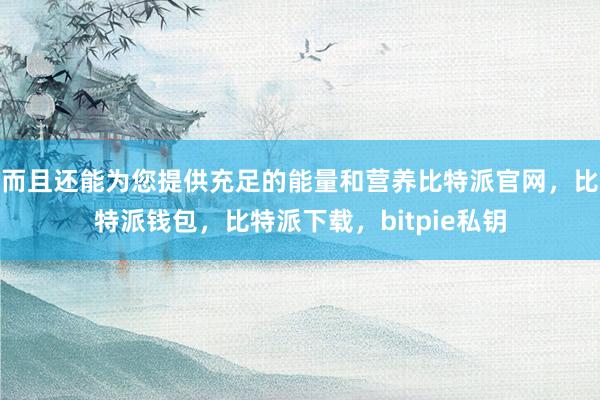 而且还能为您提供充足的能量和营养比特派官网，比特派钱包，比特派下载，bitpie私钥